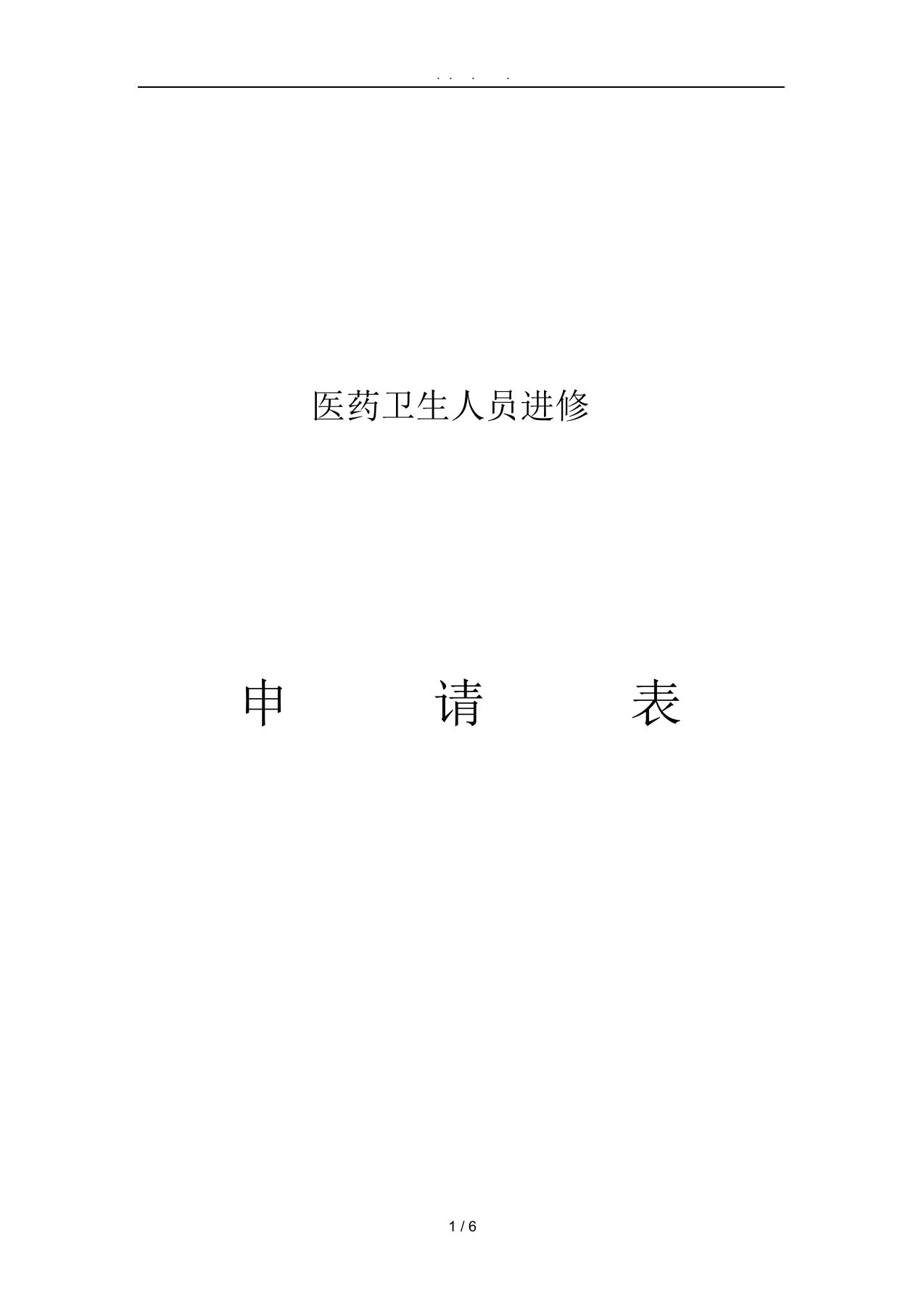 . . . .

医药卫生人员进修

申 请 表

1 / 6